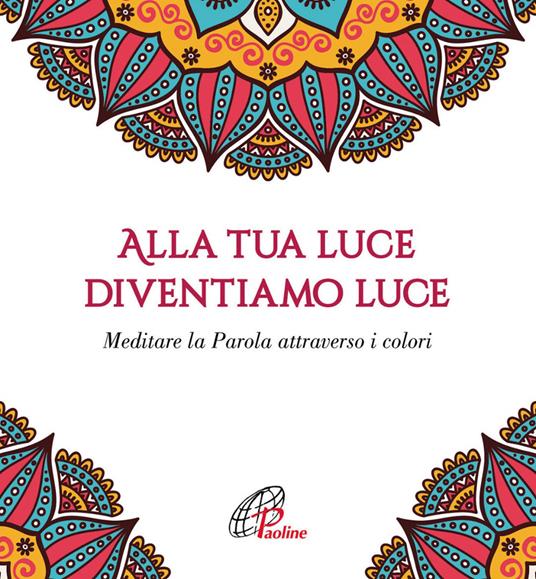 ALLA TUA LUCE
DIVENTIAMO LUCE

Meditare la Parola attraverso i colori

Paoline